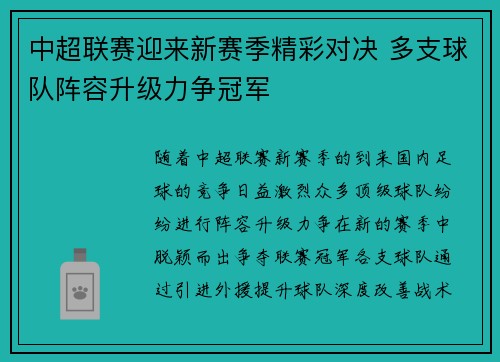 中超联赛迎来新赛季精彩对决 多支球队阵容升级力争冠军

随着中超联赛新赛季的到来国内足球的竞争日益激烈众多顶级球队纷纷进行阵容升级力争在新的赛季中脱颖而出争夺联赛冠军各支球队通过引进外援提升球队深度改善战术